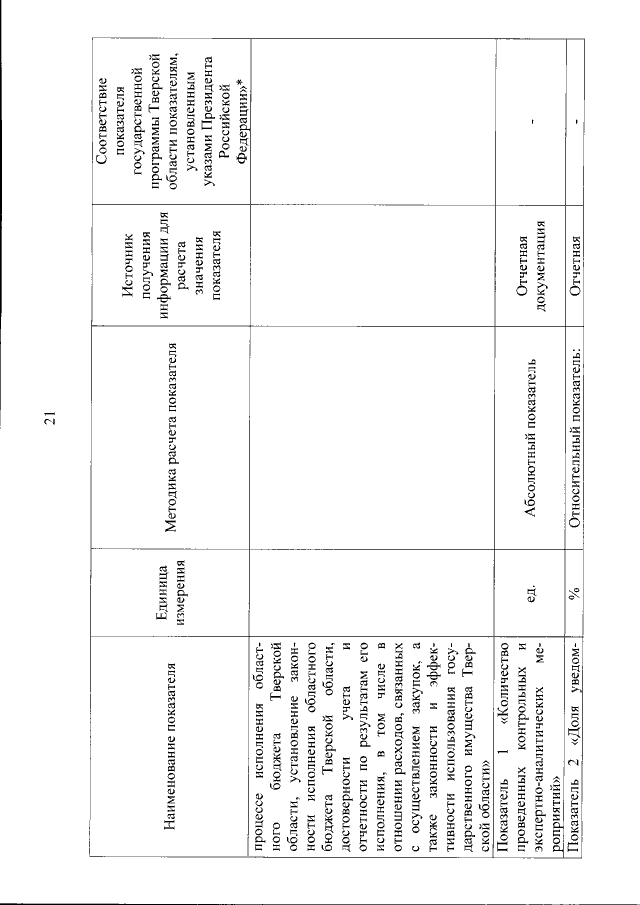 21

| Наименование показателя | Единица измерения | Методика расчета показателя | Источник получения информации для расчета значения показателя | Соответствие показателя государственной программы Тверской области показателям, установленным указами Президента Российской Федерации»* |
|---|---|---|---|---|
| процессе исполнения областного бюджета Тверской области, установление законности исполнения областного бюджета Тверской области, достоверности учета и отчетности по результатам его исполнения, в том числе в отношении расходов, связанных с осуществлением закупок, а также законности и эффективности использования государственного имущества Тверской области» | | | | |
| Показатель 1 «Количество проведенных контрольных и экспертно-аналитических мероприятий» | ед. | Абсолютный показатель | Отчетная документация | - |
| Показатель 2 «Доля уведом- | % | Относительный показатель: | Отчетная | - |